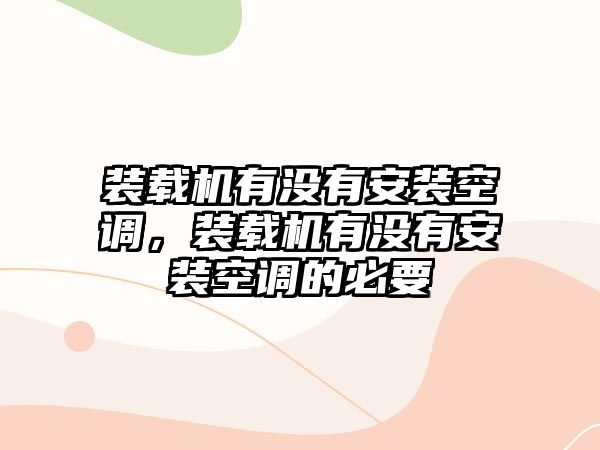 装载机有没有安装空调，装载机有没有安装空调的必要